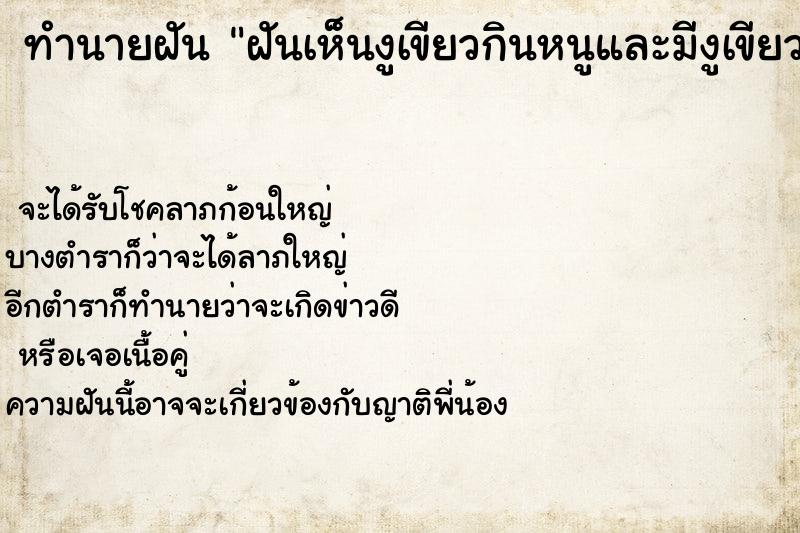 ทำนายฝัน "ฝันเห็นงูเขียวกินหนูและมีงูเขียว

จะได้รับโชคลาภก้อนใหญ่
บางตำราก็ว่าจะได้ลาภใหญ่
อีกตำราก็ทำนายว่าจะเกิดข่าวดี
หรือเจอเนื้อคู่
ความฝันนี้อาจจะเกี่ยวข้องกับญาติพี่น้อง